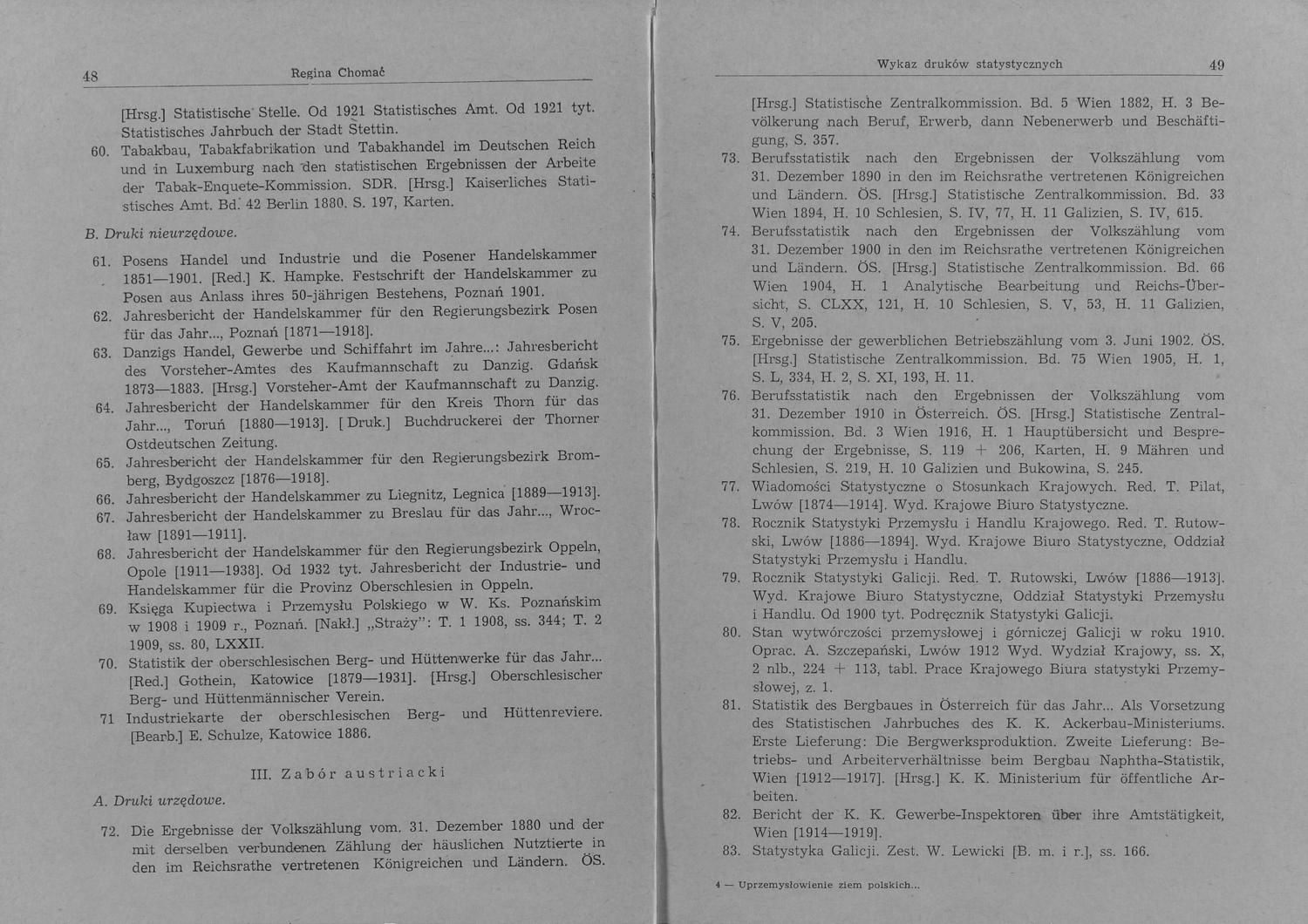 48 Regina Chomać

[Hrsg.] Statistische Stelle. Od 1921 Statistisches Amt. Od 1921 tyt. Statistisches Jahrbuch der Stadt Stettin.

60. Tabakbau, Tabakfabrikation und Tabakhandel im Deutschen Reich und in Luxemburg nach den statistischen Ergebnissen der Arbeite der Tabak-Enquete-Kommission. SDR. [Hrsg.] Kaiserliches Statistisches Amt. Bd. 42 Berlin 1880. S. 197, Karten.

B. Druki nieurzędowe.

61. Posens Handel und Industrie und die Posener Handelskammer 1851—1901. [Red.] K. Hampke. Festschrift der Handelskammer zu Posen aus Anlass ihres 50-jährigen Bestehens, Poznań 1901.

62. Jahresbericht der Handelskammer für den Regierungsbezirk Posen für das Jahr..., Poznań [1871—1918].

63. Danzigs Handel, Gewerbe und Schiffahrt im Jahre...: Jahresbericht des Vorsteher-Amtes des Kaufmannschaft zu Danzig. Gdańsk 1873—1883. [Hrsg.] Vorsteher-Amt der Kaufmannschaft zu Danzig.

64. Jahresbericht der Handelskammer für den Kreis Thorn für das Jahr..., Toruń [1880—1913]. [Druk.] Buchdruckerei der Thorner Ostdeutschen Zeitung.

65. Jahresbericht der Handelskammer für den Regierungsbezirk Bromberg, Bydgoszcz [1876—1918].

66. Jahresbericht der Handelskammer zu Liegnitz, Legnica [1889—1913].

67. Jahresbericht der Handelskammer zu Breslau für das Jahr..., Wrocław [1891—1911].

68. Jahresbericht der Handelskammer für den Regierungsbezirk Oppeln, Opole [1911—1938]. Od 1932 tyt. Jahresbericht der Industrie- und Handelskammer für die Provinz Oberschlesien in Oppeln.

69. Księga Kupiectwa i Przemysłu Polskiego w W. Ks. Poznańskim w 1908 i 1909 r., Poznań. [Nakł.] „Straży": T. 1 1908, ss. 344; T. 2 1909, ss. 80, LXXII.

70. Statistik der oberschlesischen Berg- und Hüttenwerke für das Jahr... [Red.] Gothein, Katowice [1879—1931]. [Hrsg.] Oberschlesischer Berg- und Hüttenmännischer Verein.

71 Industriekarte der oberschlesischen Berg- und Hüttenreviere. [Bearb.] E. Schulze, Katowice 1886.

III. Zabór austriacki

A. Druki urzędowe.

72. Die Ergebnisse der Volkszählung vom. 31. Dezember 1880 und der mit derselben verbundenen Zählung der häuslichen Nutztierte in den im Reichsrathe vertretenen Königreichen und Ländern. ÖS.

Wykaz druków statystycznych 49

[Hrsg.] Statistische Zentralkommission. Bd. 5 Wien 1882, H. 3 Bevölkerung nach Beruf, Erwerb, dann Nebenerwerb und Beschäftigung, S. 357.

73. Berufsstatistik nach den Ergebnissen der Volkszählung vom 31. Dezember 1890 in den im Reichsrathe vertretenen Königreichen und Ländern. ÖS. [Hrsg.] Statistische Zentralkommission. Bd. 33 Wien 1894, H. 10 Schlesien, S. IV, 77, H. 11 Galizien, S. IV, 615.

74. Berufsstatistik nach den Ergebnissen der Volkszählung vom 31. Dezember 1900 in den im Reichsrathe vertretenen Königreichen und Ländern. ÖS. [Hrsg.] Statistische Zentralkommission. Bd. 66 Wien 1904, H. 1 Analytische Bearbeitung und Reichs-Übersicht, S. CLXX, 121, H. 10 Schlesien, S. V, 53, H. 11 Galizien, S. V, 205.

75. Ergebnisse der gewerblichen Betriebszählung vom 3. Juni 1902. ÖS. [Hrsg.] Statistische Zentralkommission. Bd. 75 Wien 1905, H. 1, S. L, 334, H. 2, S. XI, 193, H. 11.

76. Berufsstatistik nach den Ergebnissen der Volkszählung vom 31. Dezember 1910 in Österreich. ÖS. [Hrsg.] Statistische Zentralkommission. Bd. 3 Wien 1916, H. 1 Hauptübersicht und Besprechung der Ergebnisse, S. 119 + 206, Karten, H. 9 Mähren und Schlesien, S. 219, H. 10 Galizien und Bukowina, S. 245.

77. Wiadomości Statystyczne o Stosunkach Krajowych. Red. T. Pilat, Lwów [1874—1914]. Wyd. Krajowe Biuro Statystyczne.

78. Rocznik Statystyki Przemysłu i Handlu Krajowego. Red. T. Rutowski, Lwów [1886—1894]. Wyd. Krajowe Biuro Statystyczne, Oddział Statystyki Przemysłu i Handlu.

79. Rocznik Statystyki Galicji. Red. T. Rutowski, Lwów [1886—1913]. Wyd. Krajowe Biuro Statystyczne, Oddział Statystyki Przemysłu i Handlu. Od 1900 tyt. Podręcznik Statystyki Galicji.

80. Stan wytwórczości przemysłowej i górniczej Galicji w roku 1910. Oprac. A. Szczepański, Lwów 1912 Wyd. Wydział Krajowy, ss. X, 2 nlb., 224 + 113, tabl. Prace Krajowego Biura statystyki Przemysłowej, z. 1.

81. Statistik des Bergbaues in Österreich für das Jahr... Als Vorsetzung des Statistischen Jahrbuches des K. K. Ackerbau-Ministeriums. Erste Lieferung: Die Bergwerksproduktion. Zweite Lieferung: Betriebs- und Arbeiterverhältnisse beim Bergbau Naphtha-Statistik, Wien [1912—1917]. [Hrsg.] K. K. Ministerium für öffentliche Arbeiten.

82. Bericht der K. K. Gewerbe-Inspektoren über ihre Amtstätigkeit, Wien [1914—1919].

83. Statystyka Galicji. Zest. W. Lewicki [B. m. i r.], ss. 166.

4 — Uprzemysłowienie ziem polskich...